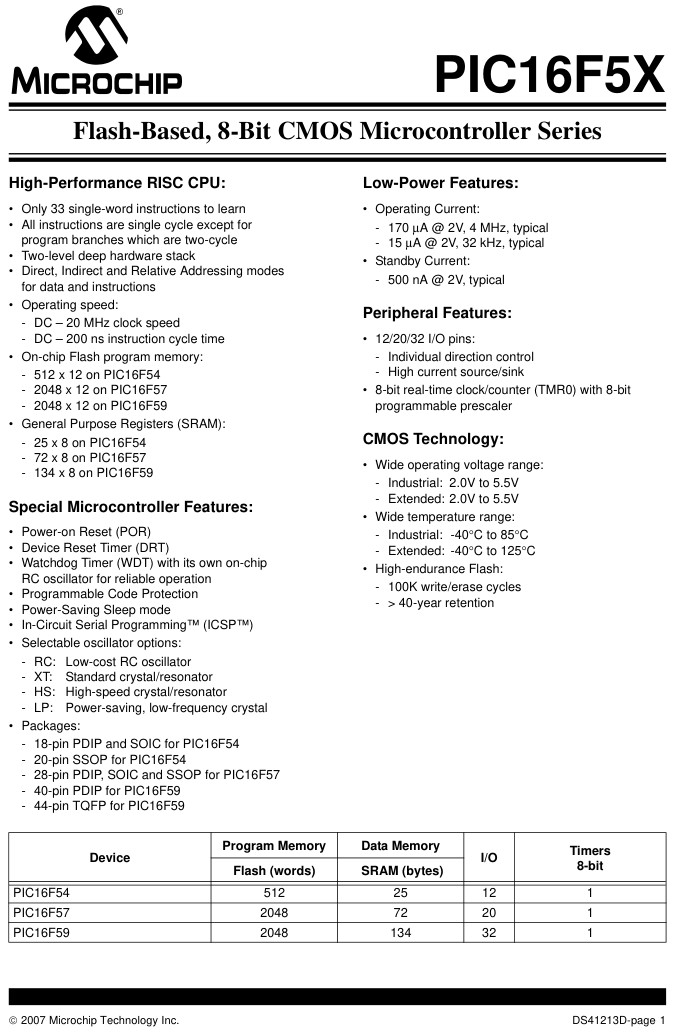 MICROCHIP

PIC16F5X

Flash-Based, 8-Bit CMOS Microcontroller Series

High-Performance RISC CPU:

• Only 33 single-word instructions to learn
• All instructions are single cycle except for program branches which are two-cycle
• Two-level deep hardware stack
• Direct, Indirect and Relative Addressing modes for data and instructions
• Operating speed:
- DC – 20 MHz clock speed
- DC – 200 ns instruction cycle time
• On-chip Flash program memory:
- 512 x 12 on PIC16F54
- 2048 x 12 on PIC16F57
- 2048 x 12 on PIC16F59
• General Purpose Registers (SRAM):
- 25 x 8 on PIC16F54
- 72 x 8 on PIC16F57
- 134 x 8 on PIC16F59

Special Microcontroller Features:

• Power-on Reset (POR)
• Device Reset Timer (DRT)
• Watchdog Timer (WDT) with its own on-chip RC oscillator for reliable operation
• Programmable Code Protection
• Power-Saving Sleep mode
• In-Circuit Serial Programming™ (ICSP™)
• Selectable oscillator options:
- RC: Low-cost RC oscillator
- XT: Standard crystal/resonator
- HS: High-speed crystal/resonator
- LP: Power-saving, low-frequency crystal
• Packages:
- 18-pin PDIP and SOIC for PIC16F54
- 20-pin SSOP for PIC16F54
- 28-pin PDIP, SOIC and SSOP for PIC16F57
- 40-pin PDIP for PIC16F59
- 44-pin TQFP for PIC16F59

Low-Power Features:

• Operating Current:
- 170 μA @ 2V, 4 MHz, typical
- 15 μA @ 2V, 32 kHz, typical
• Standby Current:
- 500 nA @ 2V, typical

Peripheral Features:

• 12/20/32 I/O pins:
- Individual direction control
- High current source/sink
• 8-bit real-time clock/counter (TMR0) with 8-bit programmable prescaler

CMOS Technology:

• Wide operating voltage range:
- Industrial: 2.0V to 5.5V
- Extended: 2.0V to 5.5V
• Wide temperature range:
- Industrial: -40°C to 85°C
- Extended: -40°C to 125°C
• High-endurance Flash:
- 100K write/erase cycles
- > 40-year retention

| Device | Program Memory Flash (words) | Data Memory SRAM (bytes) | I/O | Timers 8-bit |
|---|---|---|---|---|
| PIC16F54 | 512 | 25 | 12 | 1 |
| PIC16F57 | 2048 | 72 | 20 | 1 |
| PIC16F59 | 2048 | 134 | 32 | 1 |

© 2007 Microchip Technology Inc.

DS41213D-page 1